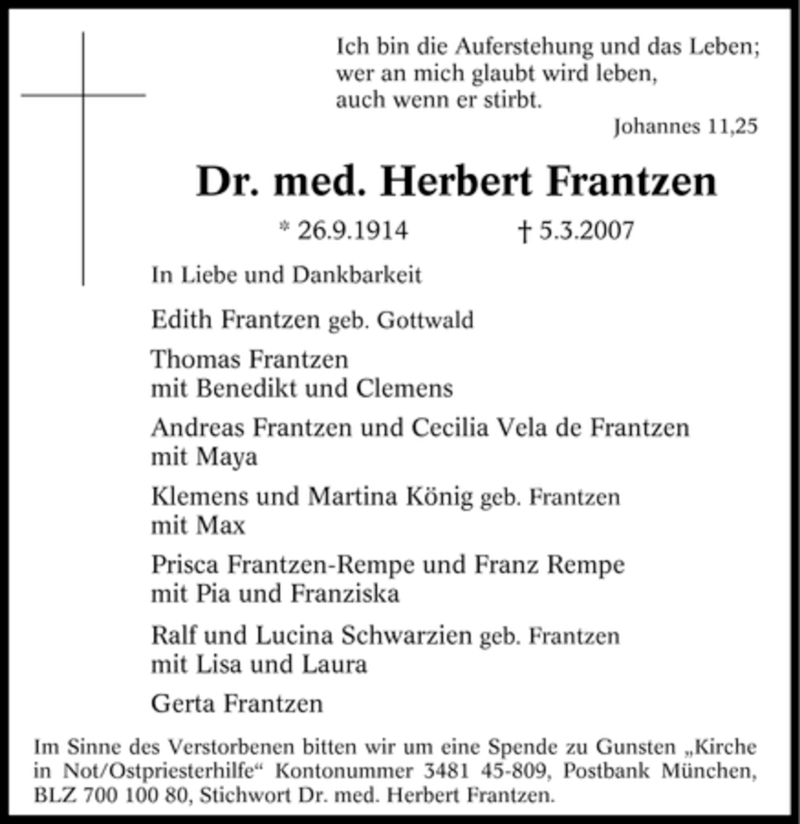 Ich bin die Auferstehung und das Leben;
wer an mich glaubt wird leben,
auch wenn er stirbt.

Johannes 11,25

Dr. med. Herbert Frantzen

* 26.9.1914 † 5.3.2007

In Liebe und Dankbarkeit

Edith Frantzen geb. Gottwald

Thomas Frantzen
mit Benedikt und Clemens

Andreas Frantzen und Cecilia Vela de Frantzen
mit Maya

Klemens und Martina König geb. Frantzen
mit Max

Prisca Frantzen-Rempe und Franz Rempe
mit Pia und Franziska

Ralf und Lucina Schwarzien geb. Frantzen
mit Lisa und Laura

Gerta Frantzen

Im Sinne des Verstorbenen bitten wir um eine Spende zu Gunsten „Kirche in Not/Ostpriesterhilfe“ Kontonummer 3481 45-809, Postbank München, BLZ 700 100 80, Stichwort Dr. med. Herbert Frantzen.